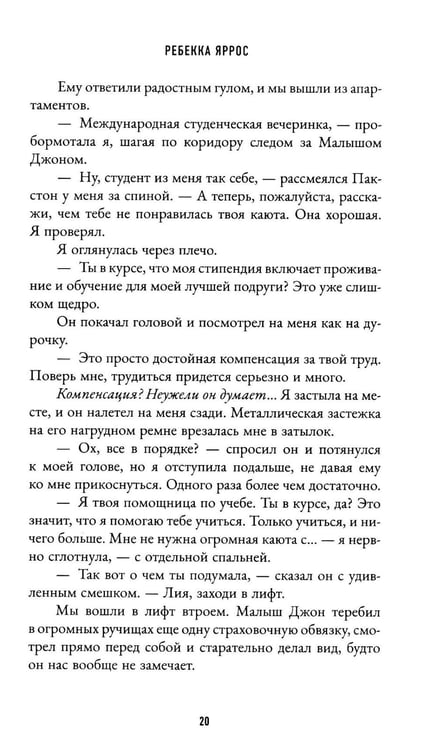 РЕБЕККА ЯРРОС

Ему ответили радостным гулом, и мы вышли из апартаментов.

— Международная студенческая вечеринка, — пробормотала я, шагая по коридору следом за Малышом Джоном.

— Ну, студент из меня так себе, — рассмеялся Пакстон у меня за спиной. — А теперь, пожалуйста, расскажи, чем тебе не понравилась твоя каюта. Она хорошая. Я проверял.

Я оглянулась через плечо.

— Ты в курсе, что моя стипендия включает проживание и обучение для моей лучшей подруги? Это уже слишком щедро.

Он покачал головой и посмотрел на меня как на дурочку.

— Это просто достойная компенсация за твой труд. Поверь мне, трудиться придется серьезно и много.

Компенсация? Неужели он думает... Я застыла на месте, и он налетел на меня сзади. Металлическая застежка на его нагрудном ремне врезалась мне в затылок.

— Ох, все в порядке? — спросил он и потянулся к моей голове, но я отступила подальше, не давая ему ко мне прикоснуться. Одного раза более чем достаточно.

— Я твоя помощница по учебе. Ты в курсе, да? Это значит, что я помогаю тебе учиться. Только учиться, и ничего больше. Мне не нужна огромная каюта с... — я нервно сглотнула, — с отдельной спальней.

— Так вот о чем ты подумала, — сказал он с удивленным смешком. — Лия, заходи в лифт.

Мы вошли в лифт втроем. Малыш Джон теребил в огромных ручищах еще одну страховочную обвязку, смотрел прямо перед собой и старательно делал вид, будто он нас вообще не замечает.

20